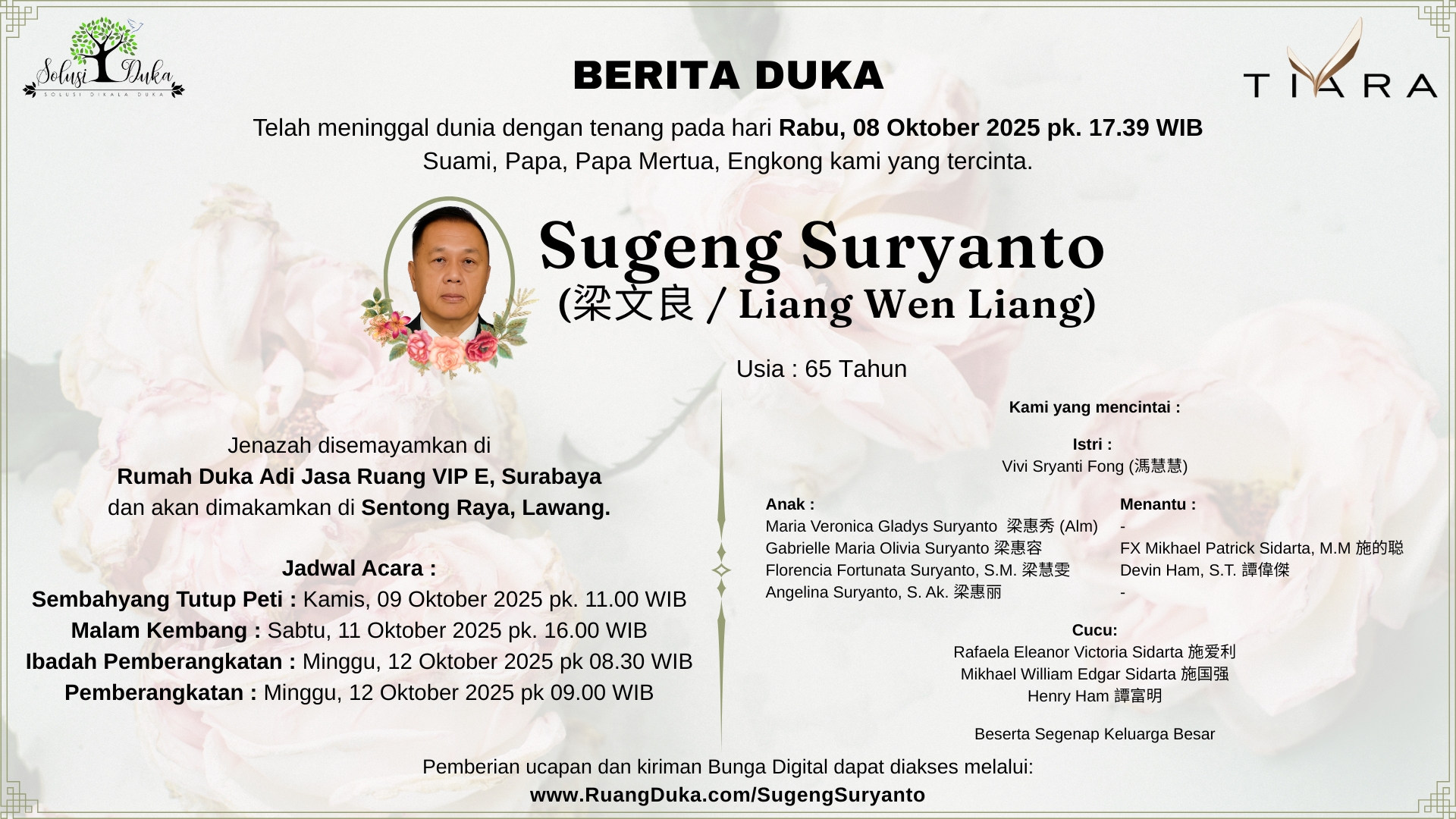 Solusi Duka
SOLUSI DIKALA DUKA

BERITA DUKA

TIARA

Telah meninggal dunia dengan tenang pada hari Rabu, 08 Oktober 2025 pk. 17.39 WIB
Suami, Papa, Papa Mertua, Engkong kami yang tercinta.

Sugeng Suryanto
(梁文良 / Liang Wen Liang)

Usia : 65 Tahun

Jenazah disemayamkan di
Rumah Duka Adi Jasa Ruang VIP E, Surabaya
dan akan dimakamkan di Sentong Raya, Lawang.

Jadwal Acara :
Sembahyang Tutup Peti : Kamis, 09 Oktober 2025 pk. 11.00 WIB
Malam Kembang : Sabtu, 11 Oktober 2025 pk. 16.00 WIB
Ibadah Pemberangkatan : Minggu, 12 Oktober 2025 pk 08.30 WIB
Pemberangkatan : Minggu, 12 Oktober 2025 pk 09.00 WIB

Kami yang mencintai :

Istri :
Vivi Sryanti Fong (馮慧慧)

Anak :
Maria Veronica Gladys Suryanto 梁惠秀 (Alm)
Gabrielle Maria Olivia Suryanto 梁惠容
Florencia Fortunata Suryanto, S.M. 梁慧雯
Angelina Suryanto, S. Ak. 梁惠丽

Menantu :
-
FX Mikhael Patrick Sidarta, M.M 施的聪
Devin Ham, S.T. 譚偉傑
-

Cucu:
Rafaela Eleanor Victoria Sidarta 施爱利
Mikhael William Edgar Sidarta 施国强
Henry Ham 譚富明

Beserta Segenap Keluarga Besar

Pemberian ucapan dan kiriman Bunga Digital dapat diakses melalui:
www.RuangDuka.com/SugengSuryanto